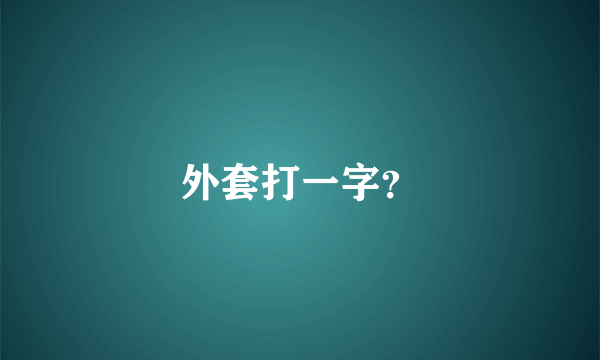 外套打一字?